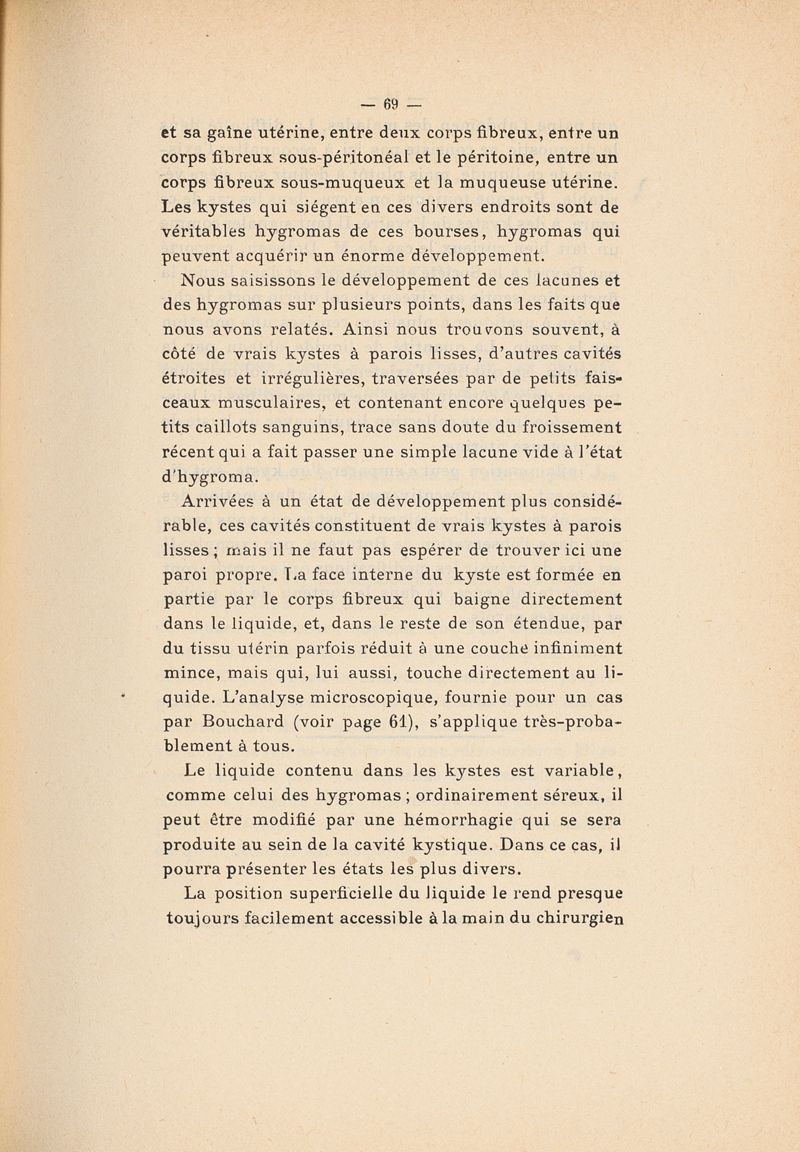 — 69 —

et sa gaîne utérine, entre deux corps fibreux, entre un corps fibreux sous-péritonéal et le péritoine, entre un corps fibreux sous-muqueux et la muqueuse utérine. Les kystes qui siégent en ces divers endroits sont de véritables hygromas de ces bourses, hygromas qui peuvent acquérir un énorme développement.

Nous saisissons le développement de ces lacunes et des hygromas sur plusieurs points, dans les faits que nous avons relatés. Ainsi nous trouvons souvent, à côté de vrais kystes à parois lisses, d'autres cavités étroites et irrégulières, traversées par de petits faisceaux musculaires, et contenant encore quelques petits caillots sanguins, trace sans doute du froissement récent qui a fait passer une simple lacune vide à l'état d'hygroma.

Arrivées à un état de développement plus considérable, ces cavités constituent de vrais kystes à parois lisses ; mais il ne faut pas espérer de trouver ici une paroi propre. La face interne du kyste est formée en partie par le corps fibreux qui baigne directement dans le liquide, et, dans le reste de son étendue, par du tissu utérin parfois réduit à une couche infiniment mince, mais qui, lui aussi, touche directement au liquide. L'analyse microscopique, fournie pour un cas par Bouchard (voir page 61), s'applique très-probablement à tous.

Le liquide contenu dans les kystes est variable, comme celui des hygromas ; ordinairement séreux, il peut être modifié par une hémorrhagie qui se sera produite au sein de la cavité kystique. Dans ce cas, il pourra présenter les états les plus divers.

La position superficielle du liquide le rend presque toujours facilement accessible à la main du chirurgien